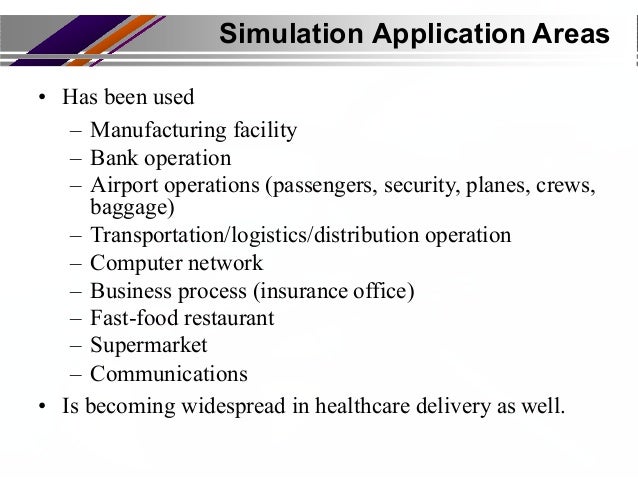 Simulation Application Areas

• Has been used
– Manufacturing facility
– Bank operation
– Airport operations (passengers, security, planes, crews, baggage)
– Transportation/logistics/distribution operation
– Computer network
– Business process (insurance office)
– Fast-food restaurant
– Supermarket
– Communications
• Is becoming widespread in healthcare delivery as well.